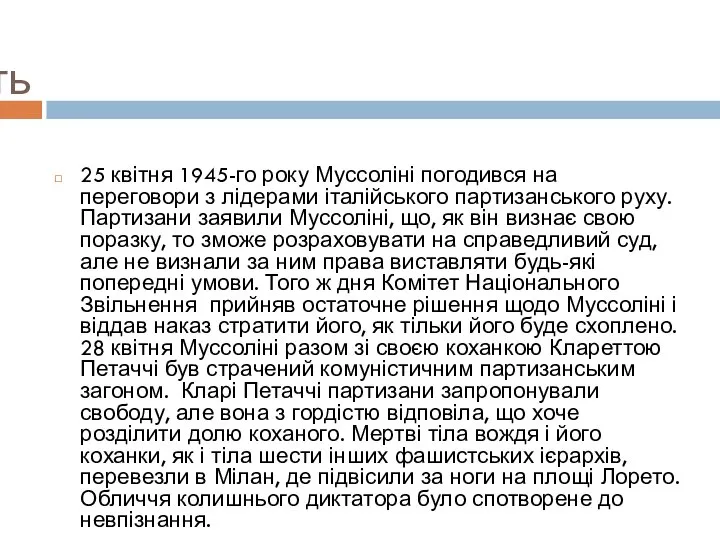 ть

25 квітня 1945-го року Муссоліні погодився на переговори з лідерами італійського партизанського руху. Партизани заявили Муссоліні, що, як він визнає свою поразку, то зможе розраховувати на справедливий суд, але не визнали за ним права виставляти будь-які попередні умови. Того ж дня Комітет Національного Звільнення прийняв остаточне рішення щодо Муссоліні і віддав наказ стратити його, як тільки його буде схоплено. 28 квітня Муссоліні разом зі своєю коханкою Клареттою Петаччі був страчений комуністичним партизанським загоном. Кларі Петаччі партизани запропонували свободу, але вона з гордістю відповіла, що хоче розділити долю коханого. Мертві тіла вождя і його коханки, як і тіла шести інших фашистських ієрархів, перевезли в Мілан, де підвісили за ноги на площі Лорето. Обличчя колишнього диктатора було спотворене до невпізнання.